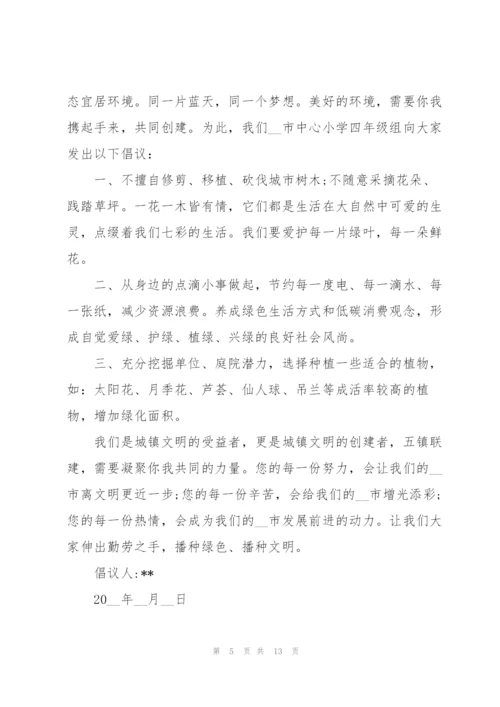 态宜居环境。同一片蓝天，同一个梦想。美好的环境，需要你我携起手来，共同创建。为此，我们__市中心小学四年级组向大家发出以下倡议：

一、不擅自修剪、移植、砍伐城市树木;不随意采摘花朵、践踏草坪。一花一木皆有情，它们都是生活在大自然中可爱的生灵，点缀着我们七彩的生活。我们要爱护每一片绿叶，每一朵鲜花。

二、从身边的点滴小事做起，节约每一度电、每一滴水、每一张纸，减少资源浪费。养成绿色生活方式和低碳消费观念，形成自觉爱绿、护绿、植绿、兴绿的良好社会风尚。

三、充分挖掘单位、庭院潜力，选择种植一些适合的植物，如：太阳花、月季花、芦荟、仙人球、吊兰等成活率较高的植物，增加绿化面积。

我们是城镇文明的受益者，更是城镇文明的创建者，五镇联建，需要凝聚你我共同的力量。您的每一份努力，会让我们的__市离文明更近一步;您的每一份辛苦，会给我们的__市增光添彩;您的每一份热情，会成为我们的__市发展前进的动力。让我们大家伸出勤劳之手，播种绿色、播种文明。

倡议人:**

20__年__月__日

第 5 页 共 13 页